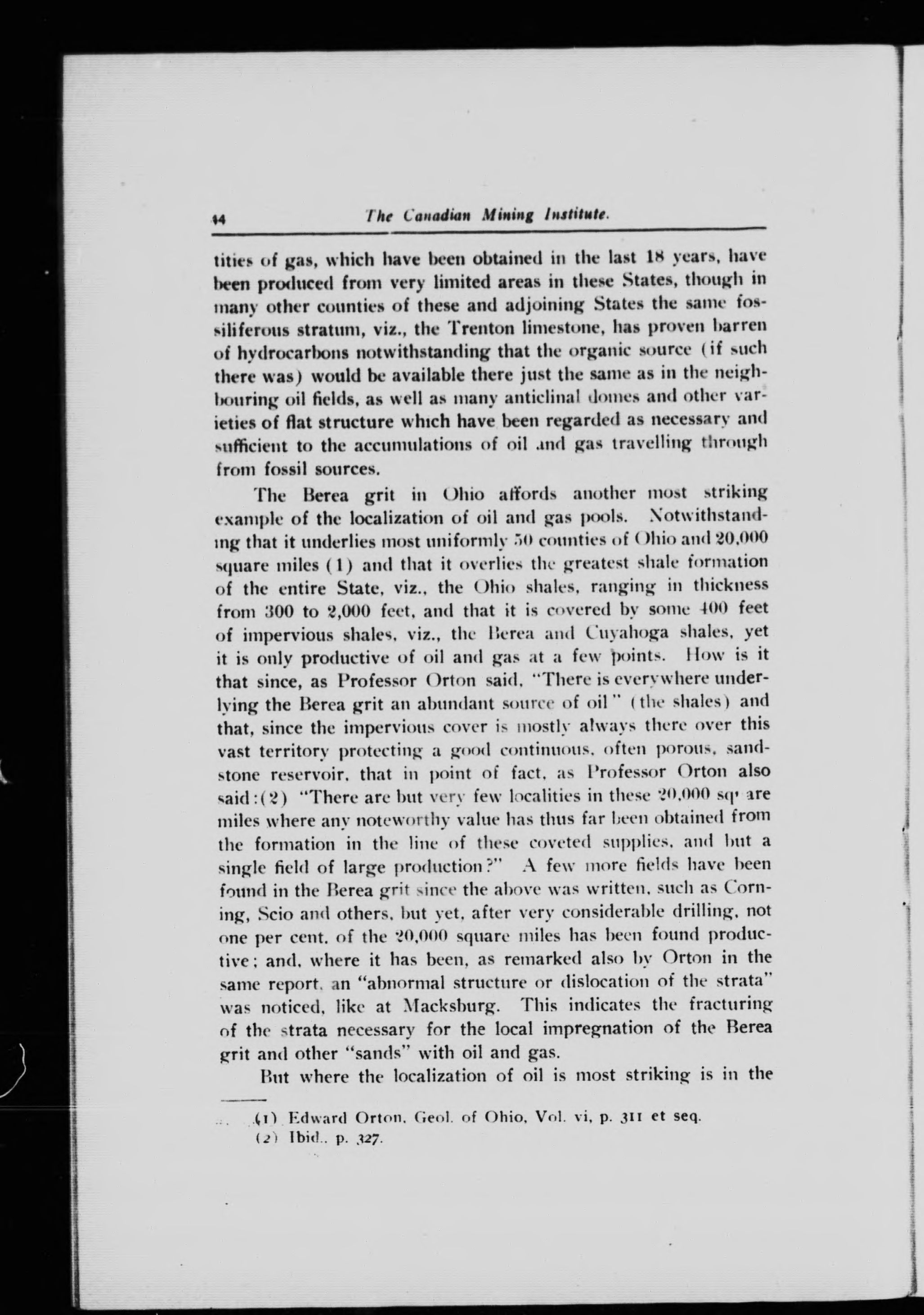 44 The Canadian Mining Institute.

tities of gas, which have been obtained in the last 18 years, have been produced from very limited areas in these States, though in many other counties of these and adjoining States the same fossiliferous stratum, viz., the Trenton limestone, has proven barren of hydrocarbons notwithstanding that the organic source (if such there was) would be available there just the same as in the neighbouring oil fields, as well as many anticlinal domes and other varieties of flat structure which have been regarded as necessary and sufficient to the accumulations of oil and gas travelling through from fossil sources.

The Berea grit in Ohio affords another most striking example of the localization of oil and gas pools. Notwithstanding that it underlies most uniformly 50 counties of Ohio and 20,000 square miles (1) and that it overlies the greatest shale formation of the entire State, viz., the Ohio shales, ranging in thickness from 300 to 2,000 feet, and that it is covered by some 400 feet of impervious shales, viz., the Berea and Cuyahoga shales, yet it is only productive of oil and gas at a few points. How is it that since, as Professor Orton said, "There is everywhere underlying the Berea grit an abundant source of oil" (the shales) and that, since the impervious cover is mostly always there over this vast territory protecting a good continuous, often porous, sandstone reservoir, that in point of fact, as Professor Orton also said:(2) "There are but very few localities in these 20,000 sq' are miles where any noteworthy value has thus far been obtained from the formation in the line of these coveted supplies, and but a single field of large production?" A few more fields have been found in the Berea grit since the above was written, such as Corning, Scio and others, but yet, after very considerable drilling, not one per cent. of the 20,000 square miles has been found productive; and, where it has been, as remarked also by Orton in the same report, an "abnormal structure or dislocation of the strata" was noticed, like at Macksburg. This indicates the fracturing of the strata necessary for the local impregnation of the Berea grit and other "sands" with oil and gas.

But where the localization of oil is most striking is in the

(1) Edward Orton, Geol. of Ohio, Vol. vi, p. 311 et seq.
(2) Ibid., p. 327.